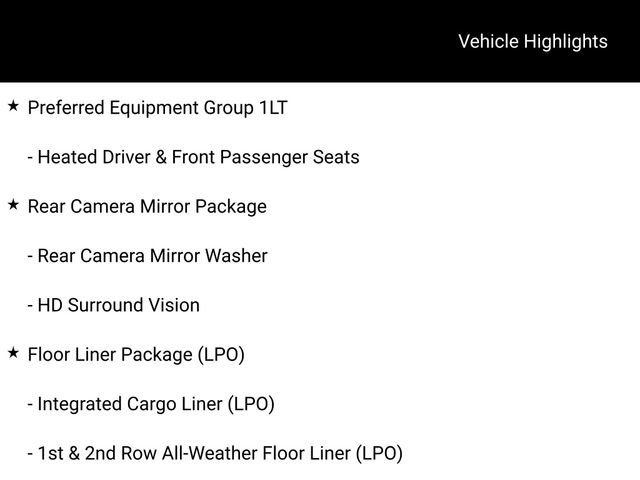 Vehicle Highlights

★ Preferred Equipment Group 1LT

- Heated Driver & Front Passenger Seats

★ Rear Camera Mirror Package

- Rear Camera Mirror Washer

- HD Surround Vision

★ Floor Liner Package (LPO)

- Integrated Cargo Liner (LPO)

- 1st & 2nd Row All-Weather Floor Liner (LPO)